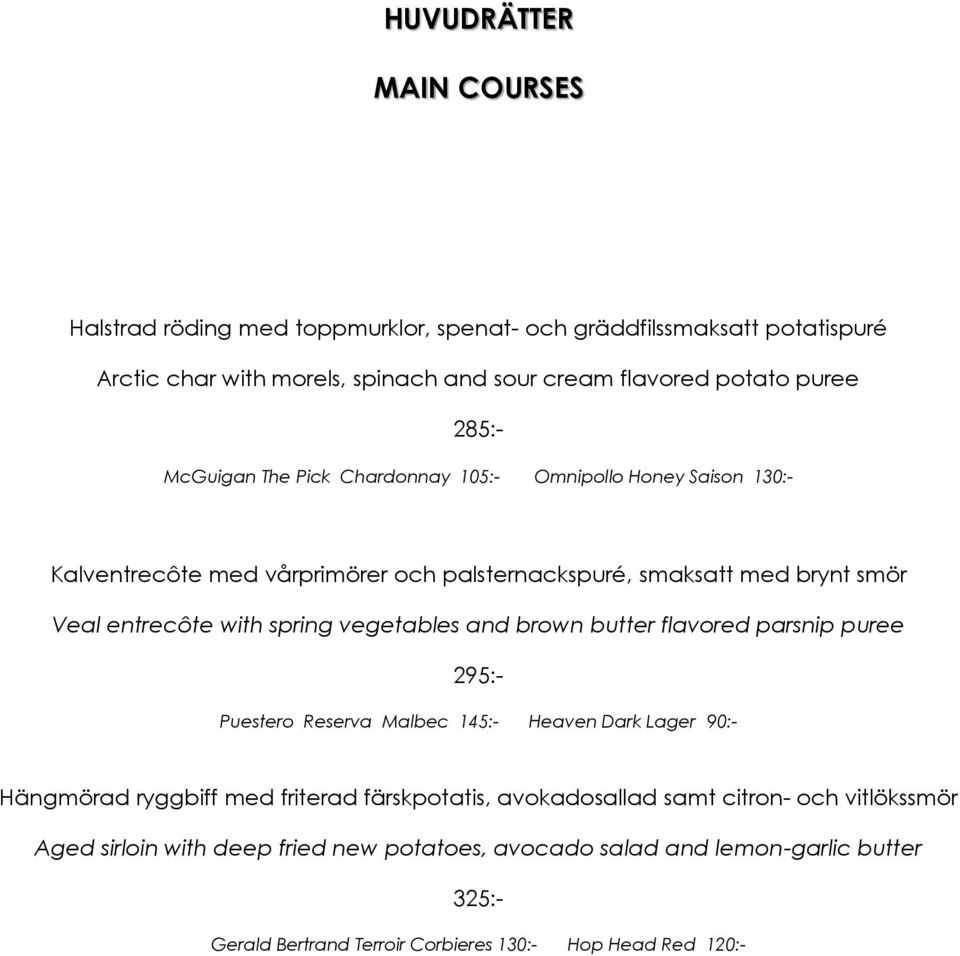 HUVUDRÄTTER

MAIN COURSES

Halstrad röding med toppmurklor, spenat- och gräddfilssmaksatt potatispuré

Arctic char with morels, spinach and sour cream flavored potato puree

285:-

McGuigan The Pick Chardonnay 105:- Omnipollo Honey Saison 130:-

Kalventrecôte med vårprimörer och palsternackspuré, smaksatt med brynt smör

Veal entrecôte with spring vegetables and brown butter flavored parsnip puree

295:-

Puestero Reserva Malbec 145:- Heaven Dark Lager 90:-

Hängmörad ryggbiff med friterad färskpotatis, avokadosallad samt citron- och vitlökssmör

Aged sirloin with deep fried new potatoes, avocado salad and lemon-garlic butter

325:-

Gerald Bertrand Terroir Corbieres 130:- Hop Head Red 120:-